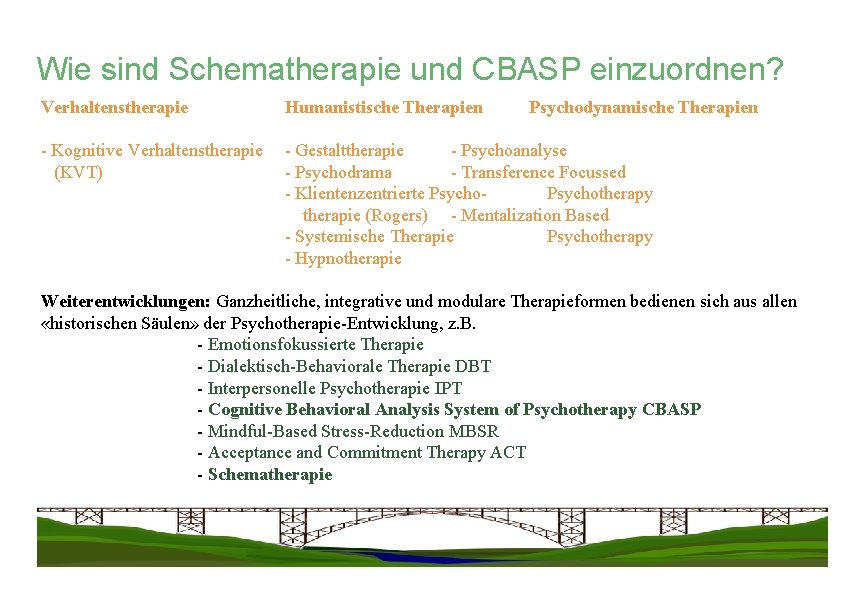 Wie sind Schematherapie und CBASP einzuordnen?

Verhaltenstherapie

- Kognitive Verhaltenstherapie (KVT)

Humanistische Therapien

- Gestalttherapie
- Psychodrama
- Klientenzentrierte Psychotherapie (Rogers)
- Systemische Therapie
- Hypnotherapie

Psychodynamische Therapien

- Psychoanalyse
- Transference Focussed Psychotherapy
- Mentalization Based Psychotherapy

Weiterentwicklungen: Ganzheitliche, integrative und modulare Therapieformen bedienen sich aus allen «historischen Säulen» der Psychotherapie-Entwicklung, z.B.
- Emotionsfokussierte Therapie
- Dialektisch-Behaviorale Therapie DBT
- Interpersonelle Psychotherapie IPT
- Cognitive Behavioral Analysis System of Psychotherapy CBASP
- Mindful-Based Stress-Reduction MBSR
- Acceptance and Commitment Therapy ACT
- Schematherapie